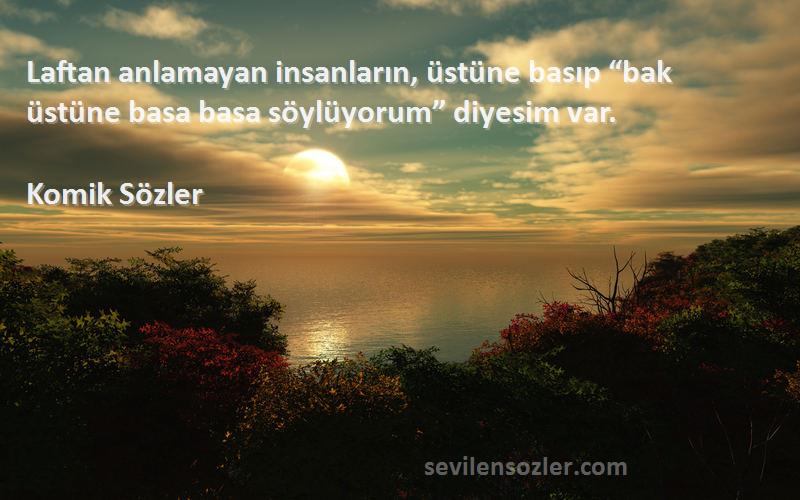 Laftan anlamayan insanların, üstüne basıp “bak üstüne basa basa söylüyorum” diyesim var.

Komik Sözler

sevilensozler.com